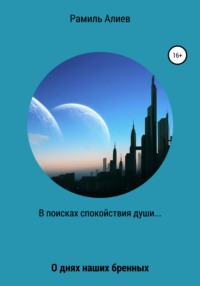 Рамиль Алиев

16+

В поисках спокойствия души...

О днях наших бренных